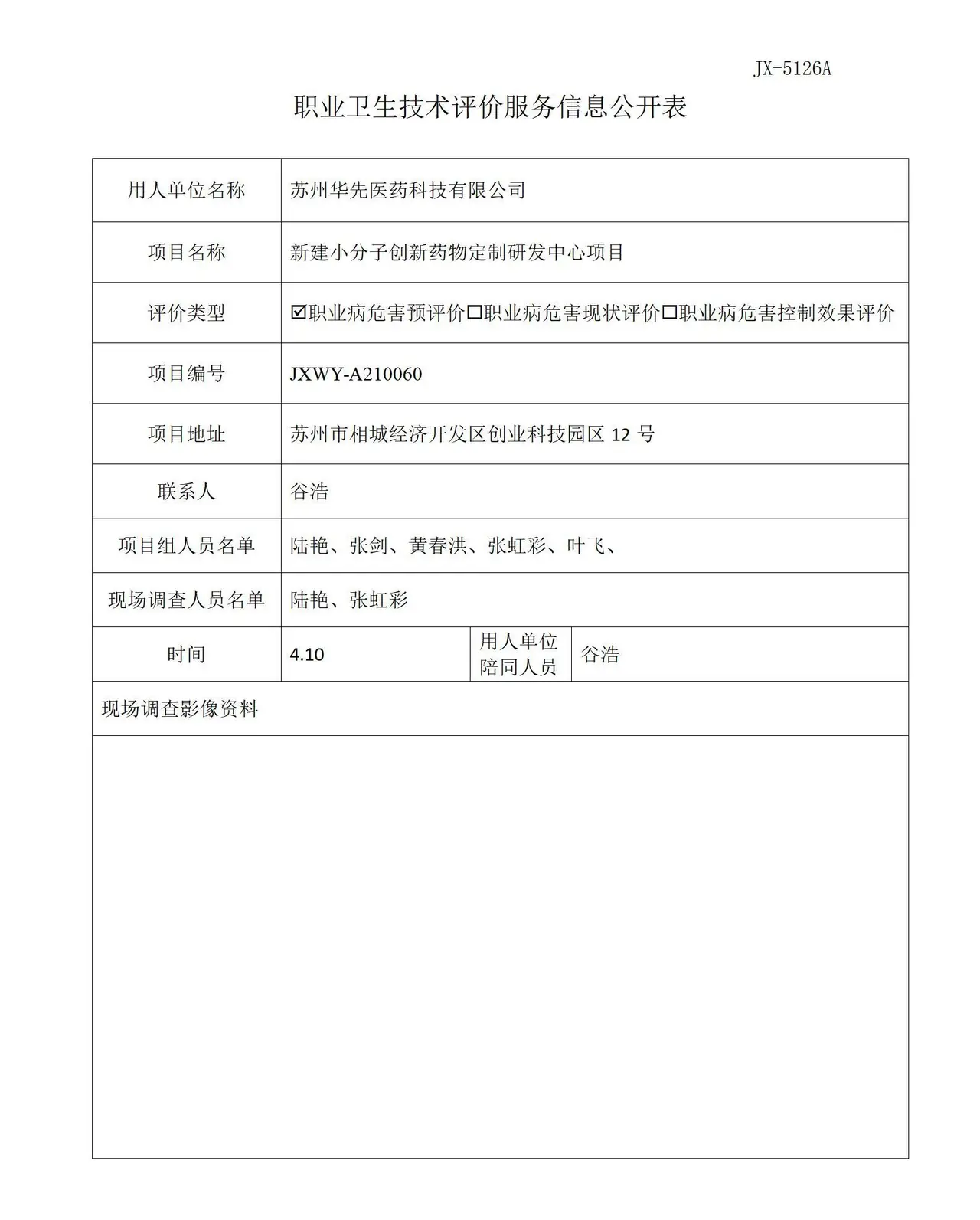 JX-5126A

职业卫生技术评价服务信息公开表

用人单位名称 苏州华先医药科技有限公司

项目名称 新建小分子创新药物定制研发中心项目

评价类型 ☑职业病危害预评价☐职业病危害现状评价☐职业病危害控制效果评价

项目编号 JXWY-A210060

项目地址 苏州市相城经济开发区创业科技园区12号

联系人 谷浩

项目组人员名单 陆艳、张剑、黄春洪、张虹彩、叶飞、

现场调查人员名单 陆艳、张虹彩

时间 4.10 用人单位陪同人员 谷浩

现场调查影像资料